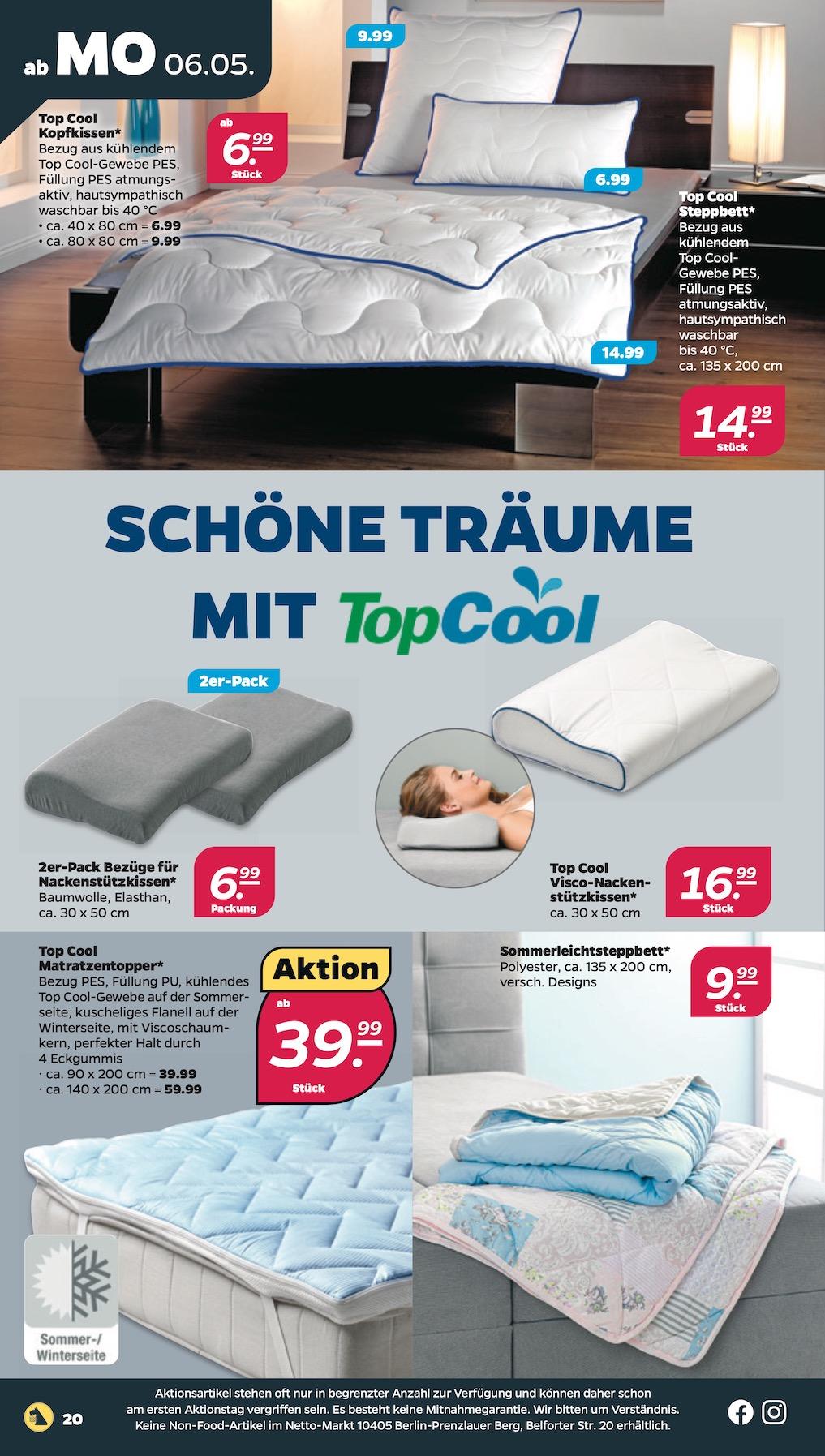 ab MO 06.05.

Top Cool Kopfkissen*
Bezug aus kühlendem Top Cool-Gewebe PES, Füllung PES atmungsaktiv, hautsympathisch waschbar bis 40 °C
• ca. 40 x 80 cm = 6.99
• ca. 80 x 80 cm = 9.99

ab 6.99 Stück

9.99

6.99

14.99

Top Cool Steppbett*
Bezug aus kühlendem Top Cool-Gewebe PES, Füllung PES atmungsaktiv, hautsympathisch waschbar bis 40 °C, ca. 135 x 200 cm

14.99 Stück

SCHÖNE TRÄUME MIT TopCool

2er-Pack

2er-Pack Bezüge für Nackenstützkissen*
Baumwolle, Elasthan, ca. 30 x 50 cm

6.99 Packung

Top Cool Visco-Nackenstützkissen*
ca. 30 x 50 cm

16.99 Stück

Top Cool Matratzentopper*
Bezug PES, Füllung PU, kühlendes Top Cool-Gewebe auf der Sommerseite, kuscheliges Flanell auf der Winterseite, mit Viscoschaumkern, perfekter Halt durch 4 Eckgummis
· ca. 90 x 200 cm = 39.99
· ca. 140 x 200 cm = 59.99

Aktion

ab 39.99 Stück

Sommer-/ Winterseite

Sommerleichtsteppbett*
Polyester, ca. 135 x 200 cm, versch. Designs

9.99 Stück

20

Aktionsartikel stehen oft nur in begrenzter Anzahl zur Verfügung und können daher schon am ersten Aktionstag vergriffen sein. Es besteht keine Mitnahmegarantie. Wir bitten um Verständnis. Keine Non-Food-Artikel im Netto-Markt 10405 Berlin-Prenzlauer Berg, Belforter Str. 20 erhältlich.